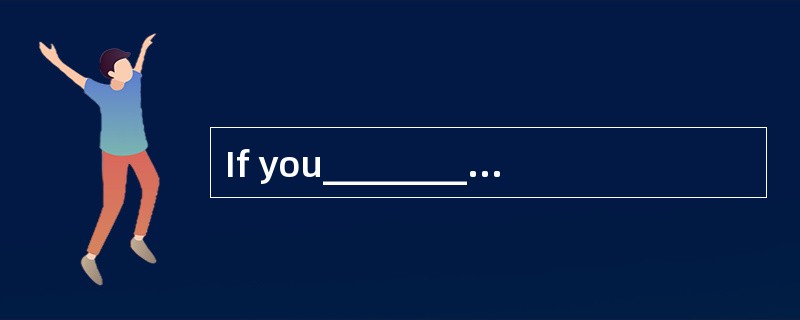 If you________...